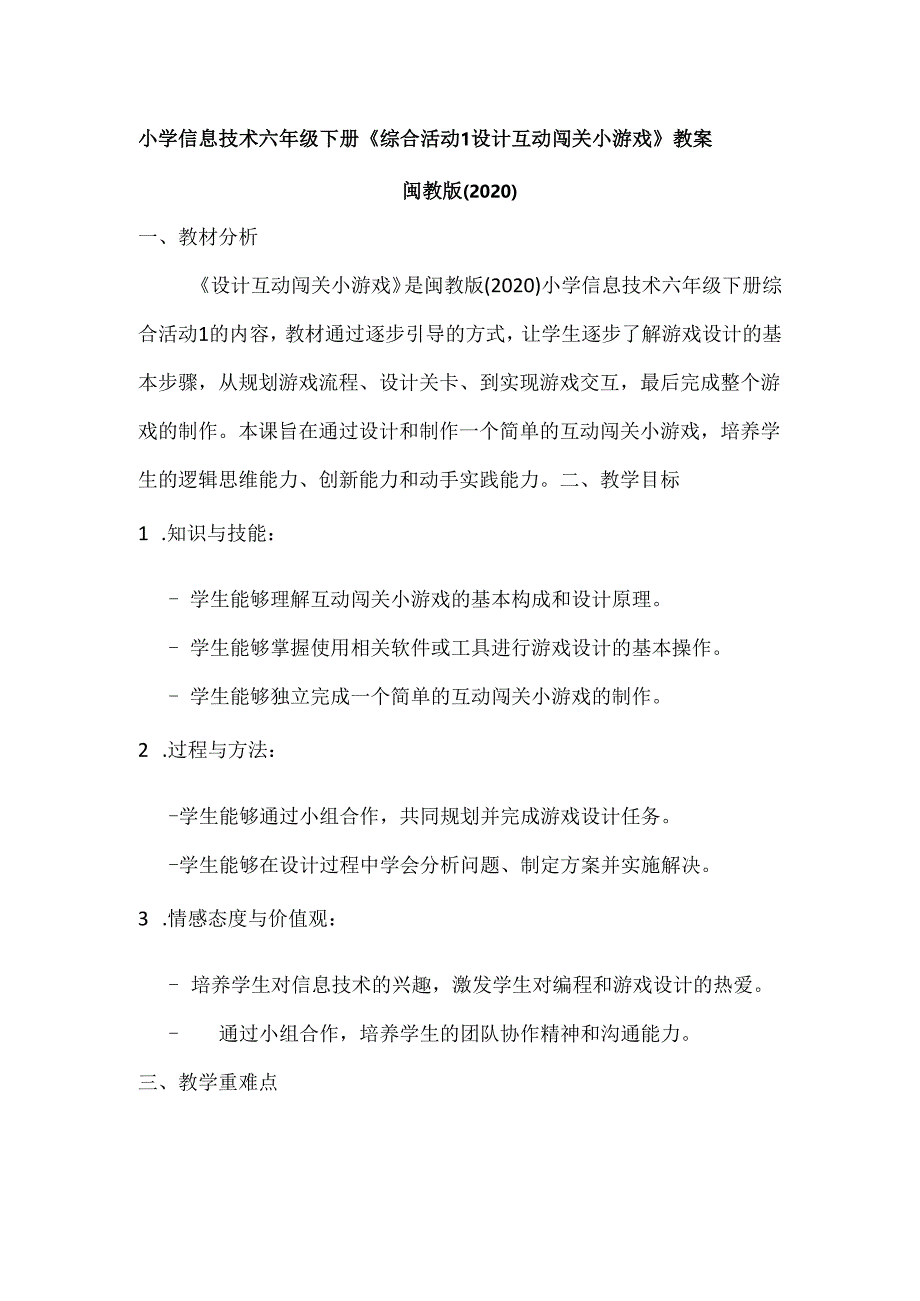 小学信息技术六年级下册《综合活动1设计互动闯关小游戏》教案

闽教版(2020)

一、教材分析

《设计互动闯关小游戏》是闽教版(2020)小学信息技术六年级下册综合活动1的内容，教材通过逐步引导的方式，让学生逐步了解游戏设计的基本步骤，从规划游戏流程、设计关卡、到实现游戏交互，最后完成整个游戏的制作。本课旨在通过设计和制作一个简单的互动闯关小游戏，培养学生的逻辑思维能力、创新能力和动手实践能力。二、教学目标

1 .知识与技能：

- 学生能够理解互动闯关小游戏的基本构成和设计原理。

- 学生能够掌握使用相关软件或工具进行游戏设计的基本操作。

- 学生能够独立完成一个简单的互动闯关小游戏的制作。

2 .过程与方法：

-学生能够通过小组合作，共同规划并完成游戏设计任务。

-学生能够在设计过程中学会分析问题、制定方案并实施解决。

3 .情感态度与价值观：

- 培养学生对信息技术的兴趣，激发学生对编程和游戏设计的热爱。

- 通过小组合作，培养学生的团队协作精神和沟通能力。

三、教学重难点